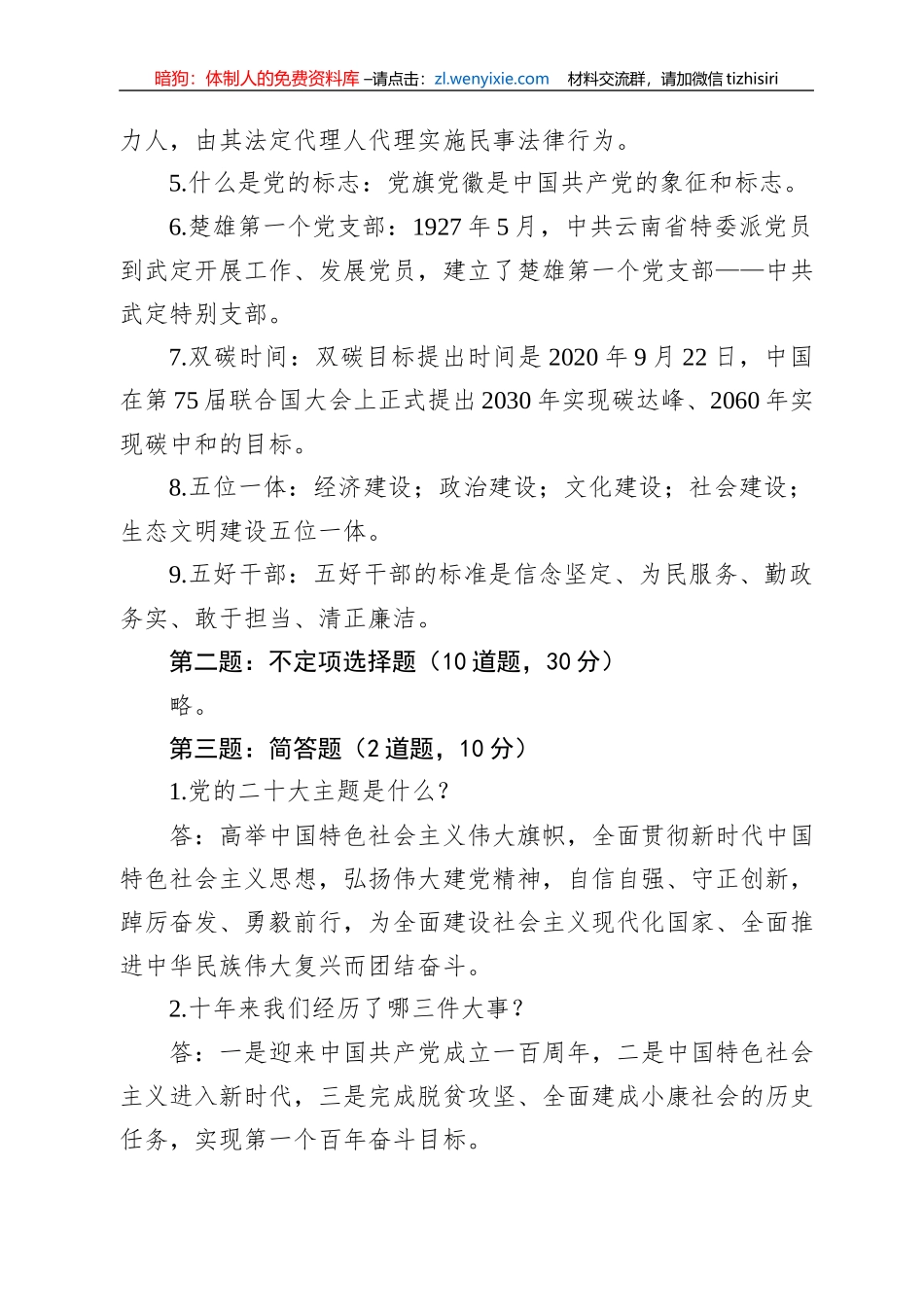 暗狗：体制人的免费资料库 –请点击：zl.wenyixie.com　材料交流群，请加微信 tizhisiri

力人，由其法定代理人代理实施民事法律行为。

5.什么是党的标志：党旗党徽是中国共产党的象征和标志。

6.楚雄第一个党支部：1927 年 5 月，中共云南省特委派党员到武定开展工作、发展党员，建立了楚雄第一个党支部——中共武定特别支部。

7.双碳时间：双碳目标提出时间是 2020 年 9 月 22 日，中国在第 75 届联合国大会上正式提出 2030 年实现碳达峰、2060 年实现碳中和的目标。

8.五位一体：经济建设；政治建设；文化建设；社会建设；生态文明建设五位一体。

9.五好干部：五好干部的标准是信念坚定、为民服务、勤政务实、敢于担当、清正廉洁。

第二题：不定项选择题（10 道题，30 分）

略。

第三题：简答题（2 道题，10 分）

1.党的二十大主题是什么？

答：高举中国特色社会主义伟大旗帜，全面贯彻新时代中国特色社会主义思想，弘扬伟大建党精神，自信自强、守正创新，踔厉奋发、勇毅前行，为全面建设社会主义现代化国家、全面推进中华民族伟大复兴而团结奋斗。

2.十年来我们经历了哪三件大事？

答：一是迎来中国共产党成立一百周年，二是中国特色社会主义进入新时代，三是完成脱贫攻坚、全面建成小康社会的历史任务，实现第一个百年奋斗目标。